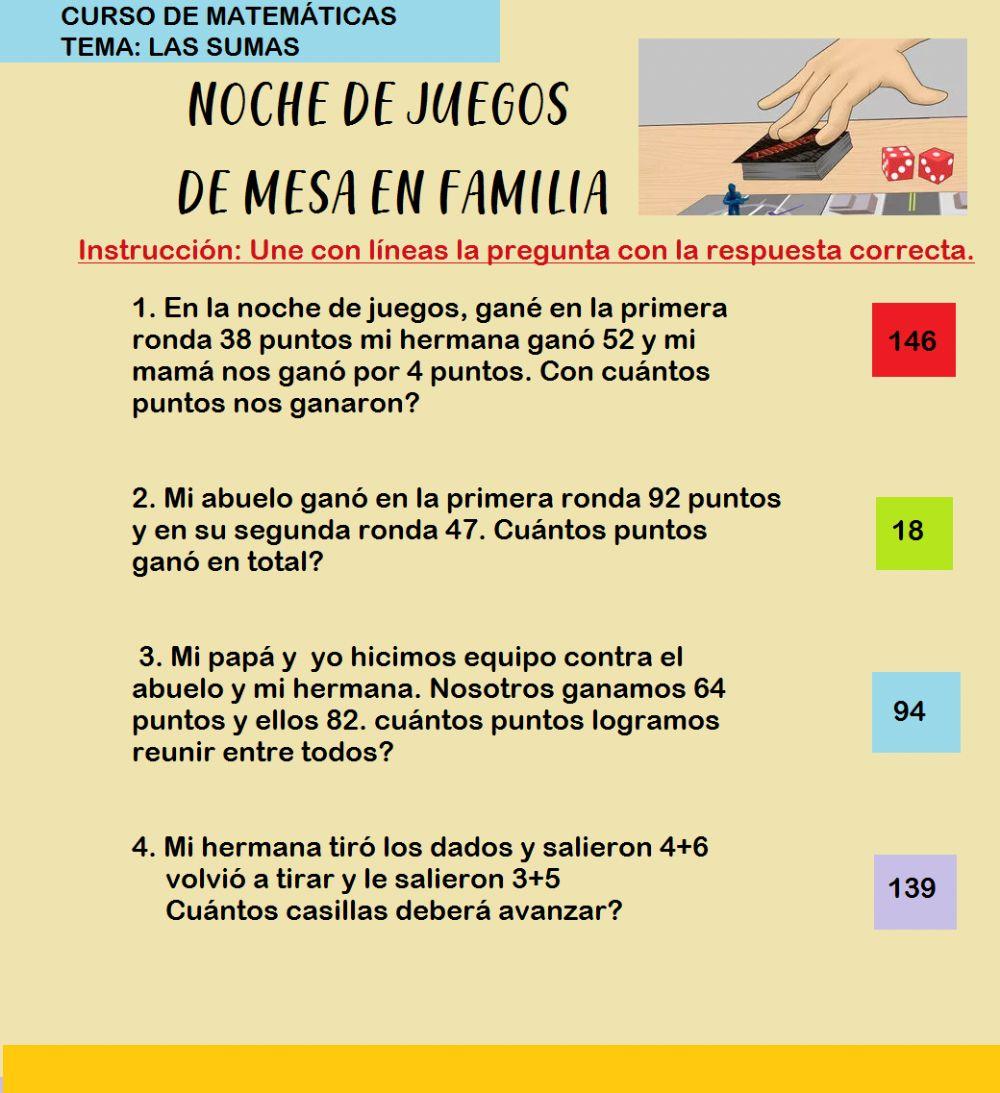 CURSO DE MATEMÁTICAS
TEMA: LAS SUMAS

NOCHE DE JUEGOS
DE MESA EN FAMILIA

Instrucción: Une con líneas la pregunta con la respuesta correcta.

1. En la noche de juegos, gané en la primera ronda 38 puntos mi hermana ganó 52 y mi mamá nos ganó por 4 puntos. Con cuántos puntos nos ganaron?

146

2. Mi abuelo ganó en la primera ronda 92 puntos y en su segunda ronda 47. Cuántos puntos ganó en total?

18

3. Mi papá y yo hicimos equipo contra el abuelo y mi hermana. Nosotros ganamos 64 puntos y ellos 82. cuántos puntos logramos reunir entre todos?

94

4. Mi hermana tiró los dados y salieron 4+6 volvió a tirar y le salieron 3+5 Cuántos casillas deberá avanzar?

139